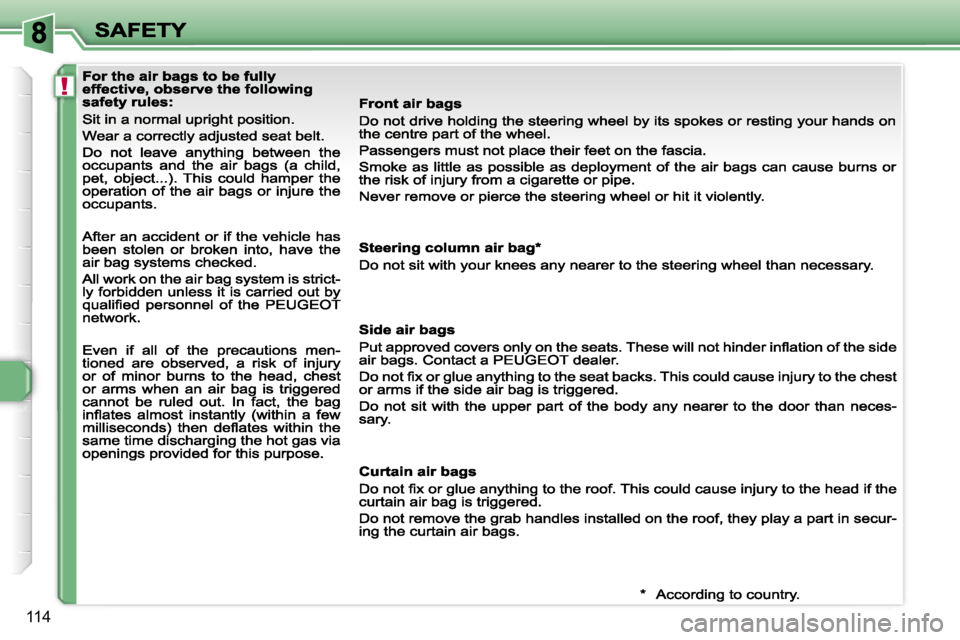 8

SAFETY

!

For the air bags to be fully effective, observe the following safety rules:

Sit in a normal upright position.

Wear a correctly adjusted seat belt.

Do not leave anything between the occupants and the air bags (a child, pet, object...). This could hamper the operation of the air bags or injure the occupants.

After an accident or if the vehicle has been stolen or broken into, have the air bag systems checked.

All work on the air bag system is strictly forbidden unless it is carried out by qualified personnel of the PEUGEOT network.

Even if all of the precautions mentioned are observed, a risk of injury or of minor burns to the head, chest or arms when an air bag is triggered cannot be ruled out. In fact, the bag inflates almost instantly (within a few milliseconds) then deflates within the same time discharging the hot gas via openings provided for this purpose.

Front air bags

Do not drive holding the steering wheel by its spokes or resting your hands on the centre part of the wheel.

Passengers must not place their feet on the fascia.

Smoke as little as possible as deployment of the air bags can cause burns or the risk of injury from a cigarette or pipe.

Never remove or pierce the steering wheel or hit it violently.

Steering column air bag*

Do not sit with your knees any nearer to the steering wheel than necessary.

Side air bags

Put approved covers only on the seats. These will not hinder inflation of the side air bags. Contact a PEUGEOT dealer.

Do not fix or glue anything to the seat backs. This could cause injury to the chest or arms if the side air bag is triggered.

Do not sit with the upper part of the body any nearer to the door than necessary.

Curtain air bags

Do not fix or glue anything to the roof. This could cause injury to the head if the curtain air bag is triggered.

Do not remove the grab handles installed on the roof, they play a part in securing the curtain air bags.

* According to country.

114

carmanualsonline.info